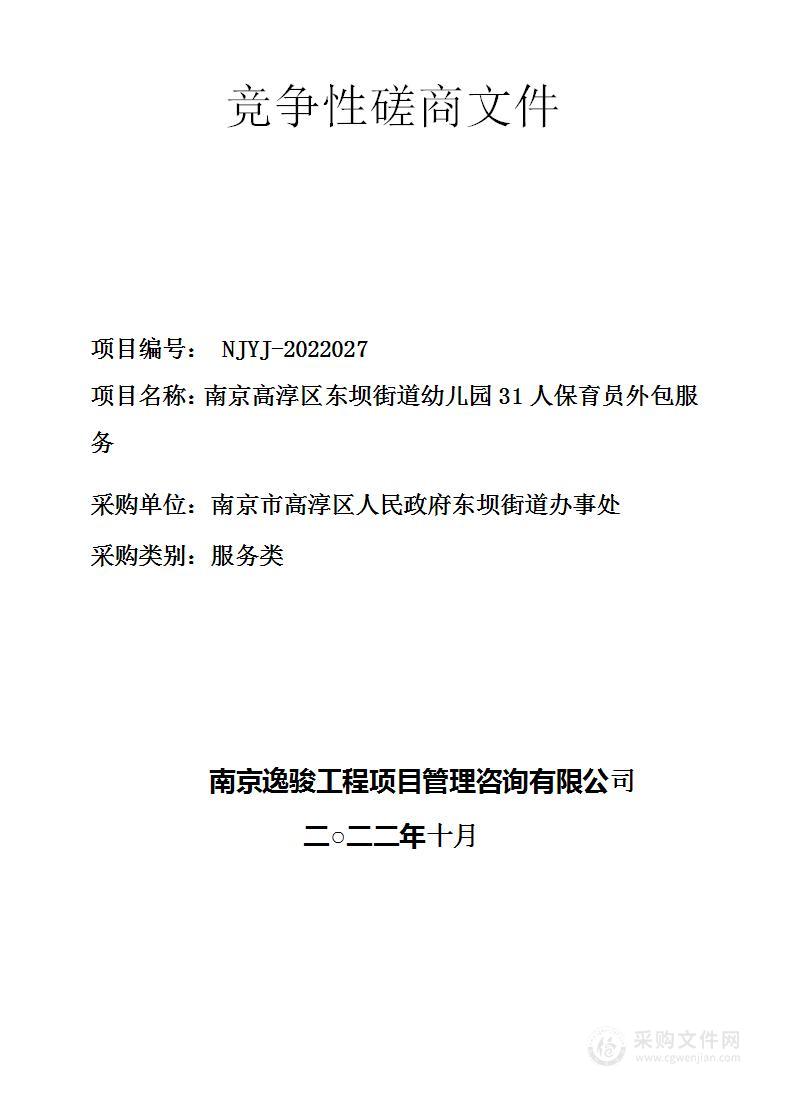 竞争性磋商文件

项目编号： NJYJ-2022027

项目名称：南京高淳区东坝街道幼儿园 31 人保育员外包服务

采购单位：南京市高淳区人民政府东坝街道办事处

采购类别：服务类

南京逸骏工程项目管理咨询有限公司

二○二二年十月

采购文件网
www.cgwenjian.com